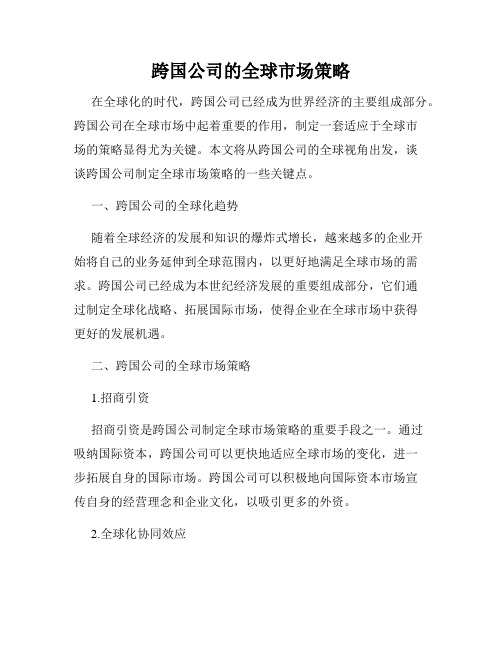 跨国公司的全球市场策略

在全球化的时代，跨国公司已经成为世界经济的主要组成部分。跨国公司在全球市场中起着重要的作用，制定一套适应于全球市场的策略显得尤为关键。本文将从跨国公司的全球视角出发，谈谈跨国公司制定全球市场策略的一些关键点。

一、跨国公司的全球化趋势

随着全球经济的发展和知识的爆炸式增长，越来越多的企业开始将自己的业务延伸到全球范围内，以更好地满足全球市场的需求。跨国公司已经成为本世纪经济发展的重要组成部分，它们通过制定全球化战略、拓展国际市场，使得企业在全球市场中获得更好的发展机遇。

二、跨国公司的全球市场策略

1.招商引资

招商引资是跨国公司制定全球市场策略的重要手段之一。通过吸纳国际资本，跨国公司可以更快地适应全球市场的变化，进一步拓展自身的国际市场。跨国公司可以积极地向国际资本市场宣传自身的经营理念和企业文化，以吸引更多的外资。

2.全球化协同效应